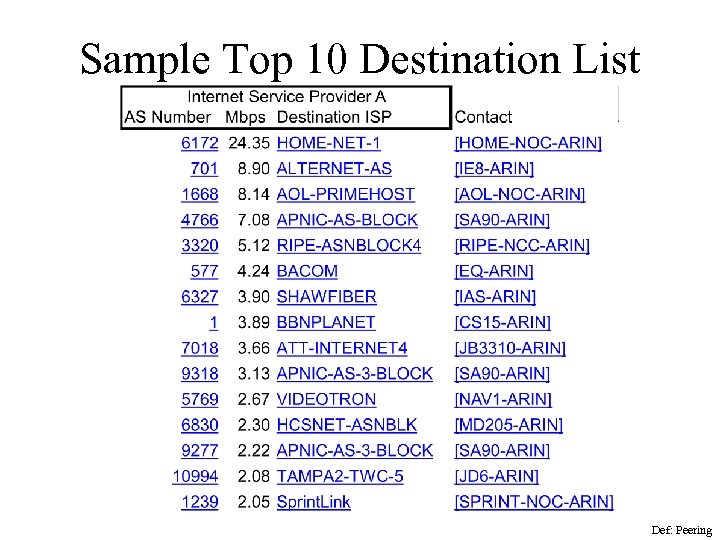 Sample Top 10 Destination List

Internet Service Provider A

| AS Number | Mbps | Destination ISP | Contact |
|---|---|---|---|
| 6172 | 24.35 | HOME-NET-1 | [HOME-NOC-ARIN] |
| 701 | 8.90 | ALTERNET-AS | [IE8-ARIN] |
| 1668 | 8.14 | AOL-PRIMEHOST | [AOL-NOC-ARIN] |
| 4766 | 7.08 | APNIC-AS-BLOCK | [SA90-ARIN] |
| 3320 | 5.12 | RIPE-ASNBLOCK4 | [RIPE-NCC-ARIN] |
| 577 | 4.24 | BACOM | [EQ-ARIN] |
| 6327 | 3.90 | SHAWFIBER | [IAS-ARIN] |
| 1 | 3.89 | BBNPLANET | [CS15-ARIN] |
| 7018 | 3.66 | ATT-INTERNET4 | [JB3310-ARIN] |
| 9318 | 3.13 | APNIC-AS-3-BLOCK | [SA90-ARIN] |
| 5769 | 2.67 | VIDEOTRON | [NAV1-ARIN] |
| 6830 | 2.30 | HCSNET-ASNBLK | [MD205-ARIN] |
| 9277 | 2.22 | APNIC-AS-3-BLOCK | [SA90-ARIN] |
| 10994 | 2.08 | TAMPA2-TWC-5 | [JD6-ARIN] |
| 1239 | 2.05 | SprintLink | [SPRINT-NOC-ARIN] |

Def: Peering